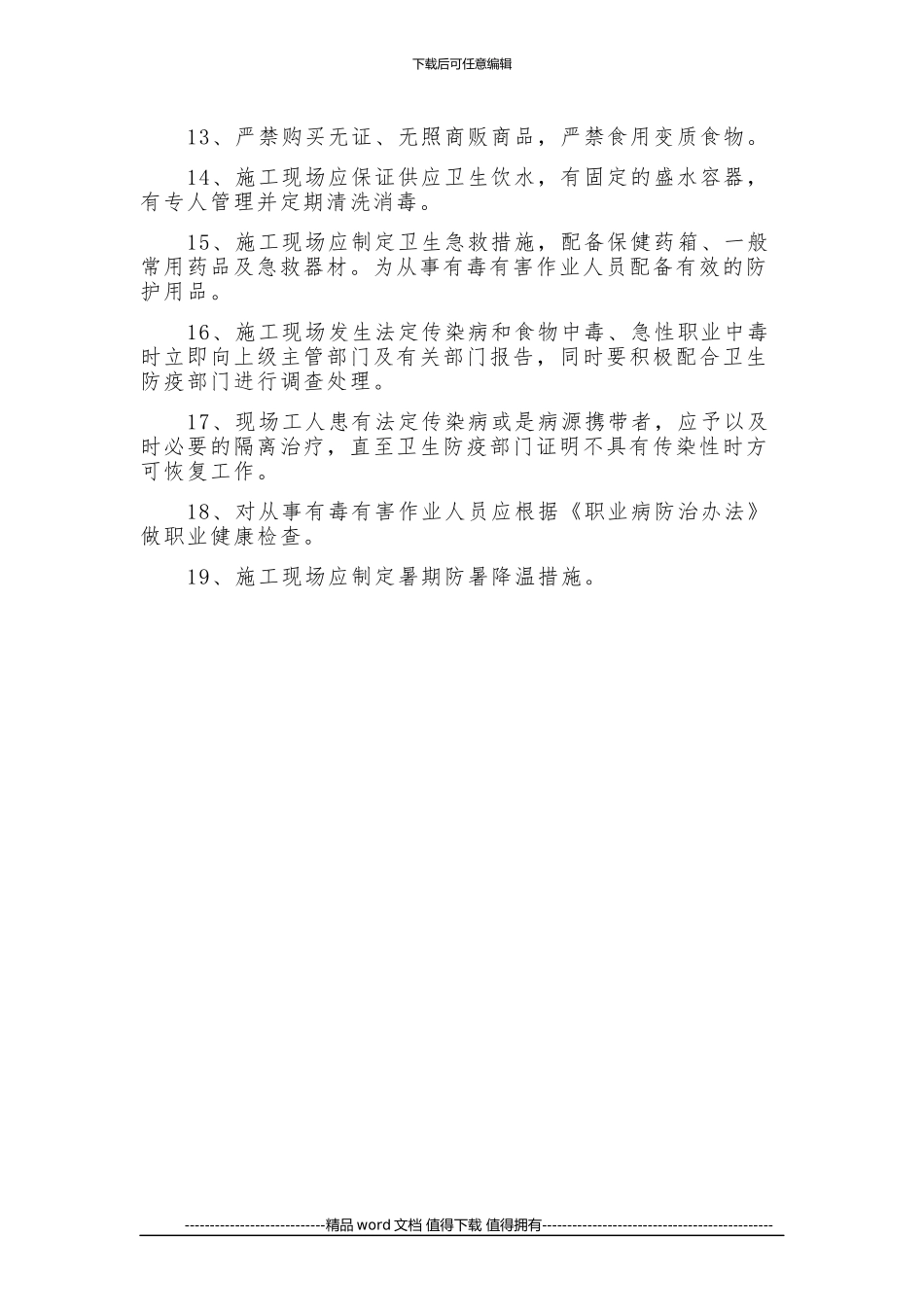 下载后可任意编辑

13、严禁购买无证、无照商贩商品，严禁食用变质食物。

14、施工现场应保证供应卫生饮水，有固定的盛水容器，有专人管理并定期清洗消毒。

15、施工现场应制定卫生急救措施，配备保健药箱、一般常用药品及急救器材。为从事有毒有害作业人员配备有效的防护用品。

16、施工现场发生法定传染病和食物中毒、急性职业中毒时立即向上级主管部门及有关部门报告，同时要积极配合卫生防疫部门进行调查处理。

17、现场工人患有法定传染病或是病源携带者，应予以及时必要的隔离治疗，直至卫生防疫部门证明不具有传染性时方可恢复工作。

18、对从事有毒有害作业人员应根据《职业病防治办法》做职业健康检查。

19、施工现场应制定暑期防暑降温措施。

----------------------------精品 word 文档 值得下载 值得拥有----------------------------------------------